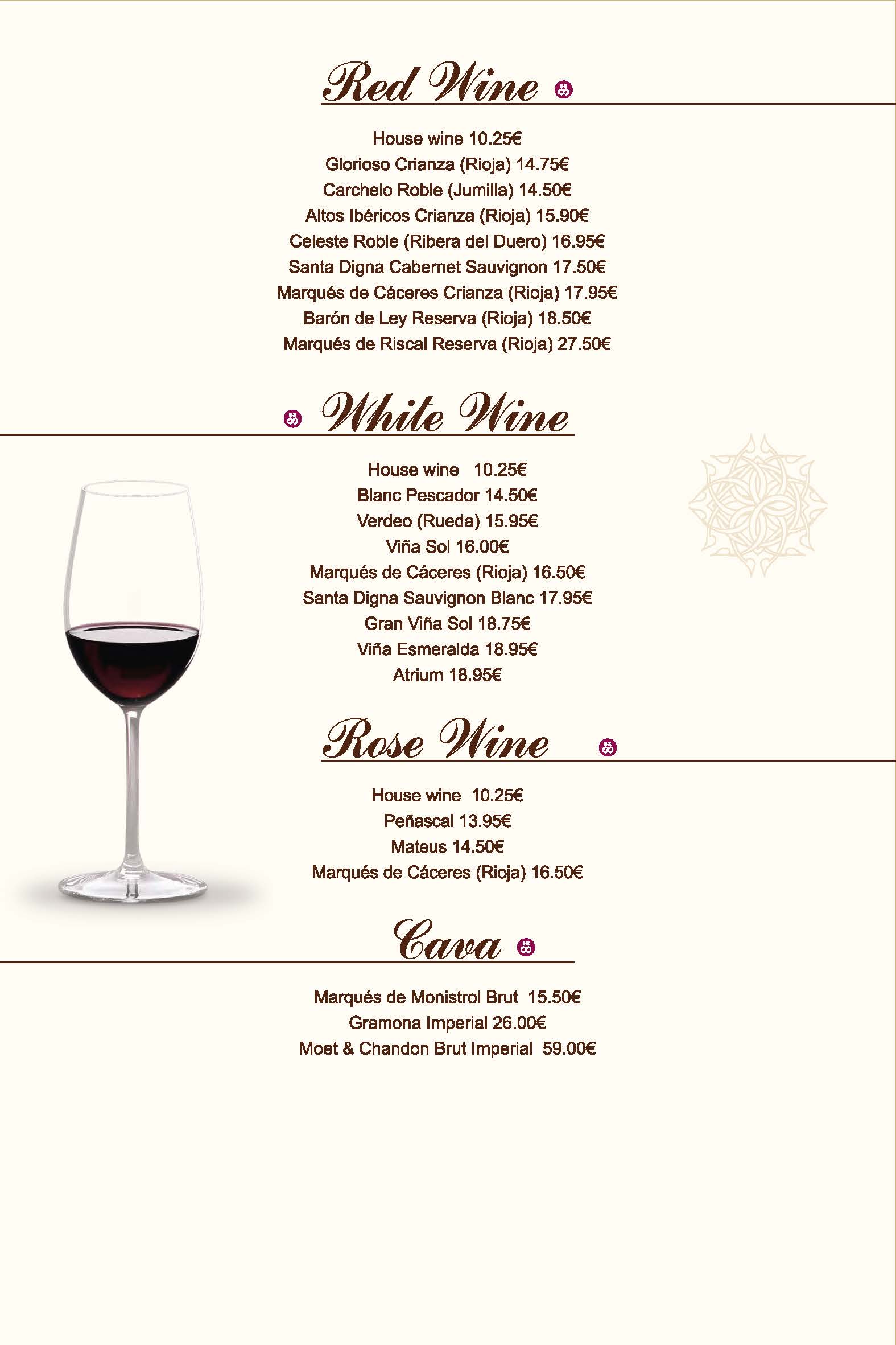 Red Wine

House wine 10.25€
Glorioso Crianza (Rioja) 14.75€
Carchelo Roble (Jumilla) 14.50€
Altos Ibéricos Crianza (Rioja) 15.90€
Celeste Roble (Ribera del Duero) 16.95€
Santa Digna Cabernet Sauvignon 17.50€
Marqués de Cáceres Crianza (Rioja) 17.95€
Barón de Ley Reserva (Rioja) 18.50€
Marqués de Riscal Reserva (Rioja) 27.50€

White Wine

House wine 10.25€
Blanc Pescador 14.50€
Verdeo (Rueda) 15.95€
Viña Sol 16.00€
Marqués de Cáceres (Rioja) 16.50€
Santa Digna Sauvignon Blanc 17.95€
Gran Viña Sol 18.75€
Viña Esmeralda 18.95€
Atrium 18.95€

Rose Wine

House wine 10.25€
Peñascal 13.95€
Mateus 14.50€
Marqués de Cáceres (Rioja) 16.50€

Cava

Marqués de Monistrol Brut 15.50€
Gramona Imperial 26.00€
Moet & Chandon Brut Imperial 59.00€